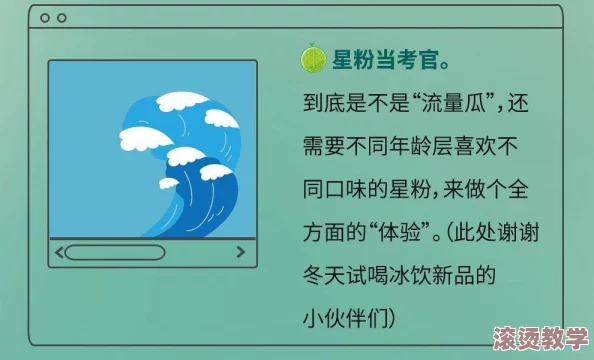 星粉当考官。

到底是不是“流量瓜”，还需要不同年龄层喜欢不同口味的星粉，来做个全方面的“体验”。（此处谢谢冬天试喝冰饮新品的小伙伴们）

滚烫教学